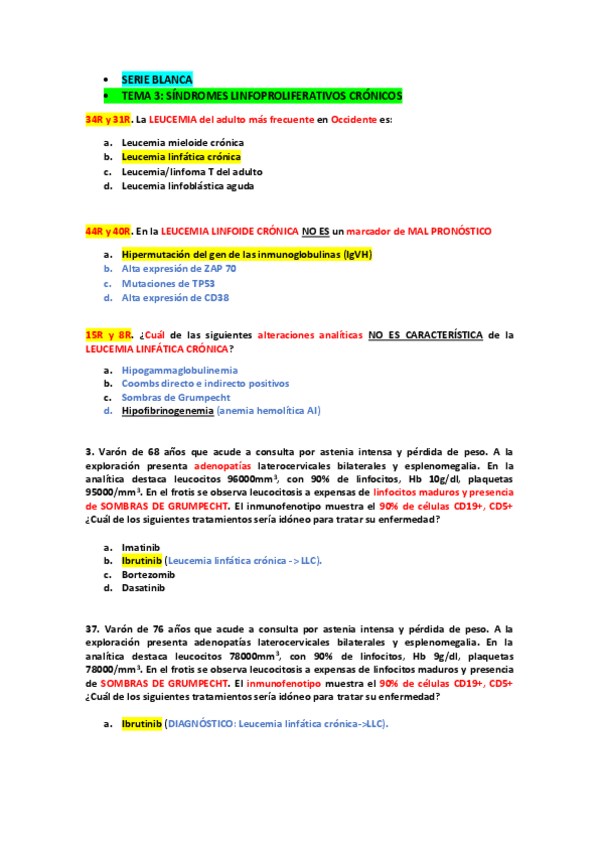 • SERIE BLANCA
• TEMA 3: SÍNDROMES LINFOPROLIFERATIVOS CRÓNICOS

34R y 31R. La LEUCEMIA del adulto más frecuente en Occidente es:

a. Leucemia mieloide crónica
b. Leucemia linfática crónica
c. Leucemia/linfoma T del adulto
d. Leucemia linfoblástica aguda

44R y 40R. En la LEUCEMIA LINFOIDE CRÓNICA NO ES un marcador de MAL PRONÓSTICO

a. Hipermutación del gen de las inmunoglobulinas (IgVH)
b. Alta expresión de ZAP 70
c. Mutaciones de TP53
d. Alta expresión de CD38

15R y 8R. ¿Cuál de las siguientes alteraciones analíticas NO ES CARACTERÍSTICA de la LEUCEMIA LINFÁTICA CRÓNICA?

a. Hipogammaglobulinemia
b. Coombs directo e indirecto positivos
c. Sombras de Grumpecht
d. Hipofibrinogenemia (anemia hemolítica AI)

3. Varón de 68 años que acude a consulta por astenia intensa y pérdida de peso. A la exploración presenta adenopatías laterocervicales bilaterales y esplenomegalia. En la analítica destaca leucocitos 96000mm$^3$, con 90% de linfocitos, Hb 10g/dl, plaquetas 95000/mm$^3$. En el frotis se observa leucocitosis a expensas de linfocitos maduros y presencia de SOMBRAS DE GRUMPECHT. El inmunofenotipo muestra el 90% de células CD19+, CD5+ ¿Cuál de los siguientes tratamientos sería idóneo para tratar su enfermedad?

a. Imatinib
b. Ibrutinib (Leucemia linfática crónica -> LLC).
c. Bortezomib
d. Dasatinib

37. Varón de 76 años que acude a consulta por astenia intensa y pérdida de peso. A la exploración presenta adenopatías laterocervicales bilaterales y esplenomegalia. En la analítica destaca leucocitos 78000mm$^3$, con 90% de linfocitos, Hb 9g/dl, plaquetas 78000/mm$^3$. En el frotis se observa leucocitosis a expensas de linfocitos maduros y presencia de SOMBRAS DE GRUMPECHT. El inmunofenotipo muestra el 90% de células CD19+, CD5+ ¿Cuál de los siguientes tratamientos sería idóneo para tratar su enfermedad?

a. Ibrutinib (DIAGNÓSTICO: Leucemia linfática crónica->LLC).